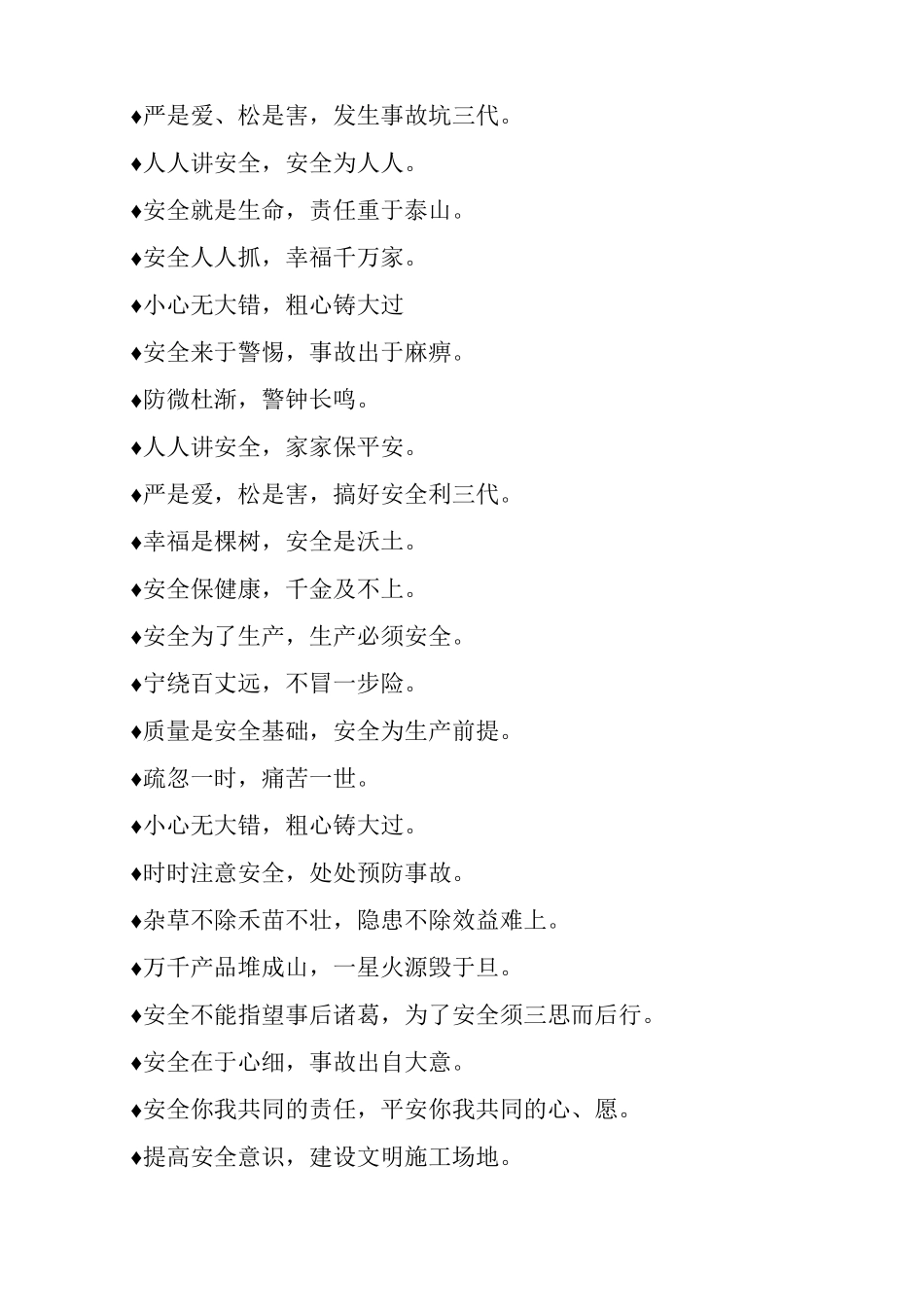 ♦严是爱、松是害，发生事故坑三代。

♦人人讲安全，安全为人人。

♦安全就是生命，责任重于泰山。

♦安全人人抓，幸福千万家。

♦小心无大错，粗心铸大过

♦安全来于警惕，事故出于麻痹。

♦防微杜渐，警钟长鸣。

♦人人讲安全，家家保平安。

♦严是爱，松是害，搞好安全利三代。

♦幸福是棵树，安全是沃土。

♦安全保健康，千金及不上。

♦安全为了生产，生产必须安全。

♦宁绕百丈远，不冒一步险。

♦质量是安全基础，安全为生产前提。

♦疏忽一时，痛苦一世。

♦小心无大错，粗心铸大过。

♦时时注意安全，处处预防事故。

♦杂草不除禾苗不壮，隐患不除效益难上。

♦万千产品堆成山，一星火源毁于旦。

♦安全不能指望事后诸葛，为了安全须三思而后行。

♦安全在于心细，事故出自大意。

♦安全你我共同的责任，平安你我共同的心、愿。

♦提高安全意识，建设文明施工场地。